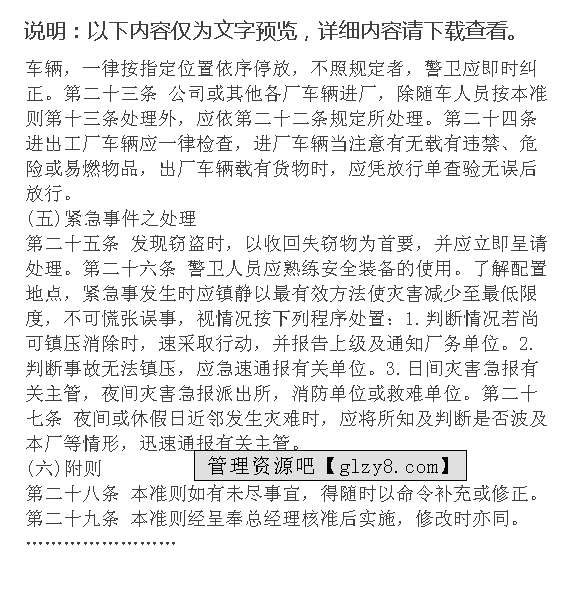 说明：以下内容仅为文字预览，详细内容请下载查看。

车辆，一律按指定位置依序停放，不照规定者，警卫应即时纠正。第二十三条 公司或其他各厂车辆进厂，除随车人员按本准则第十三条处理外，应依第二十二条规定所处理。第二十四条 进出工厂车辆应一律检查，进厂车辆当注意有无载有违禁、危险或易燃物品，出厂车辆载有货物时，应凭放行单查验无误后放行。

(五)紧急事件之处理

第二十五条 发现窃盗时，以收回失窃物为首要，并应立即呈请处理。第二十六条 警卫人员应熟练安全装备的使用。了解配置地点，紧急事发生时应镇静以最有效方法使灾害减少至最低限度，不可慌张误事，视情况按下列程序处置：1.判断情况若尚可镇压消除时，速采取行动，并报告上级及通知厂务单位。2.判断事故无法镇压，应急速通报有关单位。3.日间灾害急报有关主管，夜间灾害急报派出所，消防单位或救难单位。第二十七条 夜间或休假日近邻发生灾难时，应将所知及判断是否波及本厂等情形，迅速通报有关主管。

(六)附则

管理资源吧【glzy8.com】

第二十八条 本准则如有未尽事宜，得随时以命令补充或修正。第二十九条 本准则经呈奉总经理核准后实施，修改时亦同。

……………………